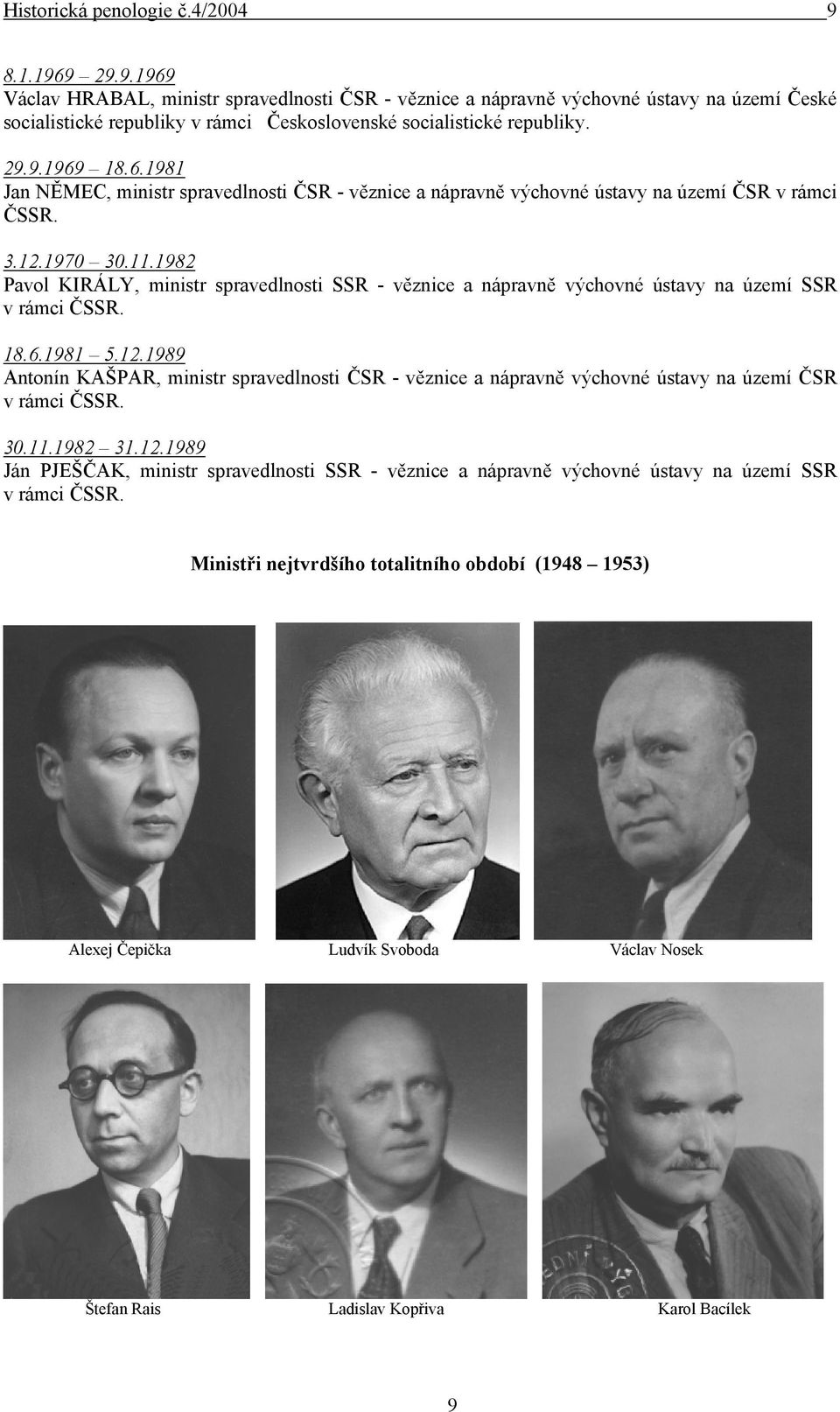 Historická penologie č.4/2004 9

8.1.1969 – 29.9.1969
Václav HRABAL, ministr spravedlnosti ČSR - věznice a nápravně výchovné ústavy na území České socialistické republiky v rámci Československé socialistické republiky.

29.9.1969 – 18.6.1981
Jan NĚMEC, ministr spravedlnosti ČSR - věznice a nápravně výchovné ústavy na území ČSR v rámci ČSSR.

3.12.1970 – 30.11.1982
Pavol KIRÁLY, ministr spravedlnosti SSR - věznice a nápravně výchovné ústavy na území SSR v rámci ČSSR.

18.6.1981 – 5.12.1989
Antonín KAŠPAR, ministr spravedlnosti ČSR - věznice a nápravně výchovné ústavy na území ČSR v rámci ČSSR.

30.11.1982 – 31.12.1989
Ján PJEŠČAK, ministr spravedlnosti SSR - věznice a nápravně výchovné ústavy na území SSR v rámci ČSSR.

Ministři nejtvrdšího totalitního období (1948 – 1953)

Alexej Čepička

Ludvík Svoboda

Václav Nosek

Štefan Rais

Ladislav Kopřiva

Karol Bacílek

9